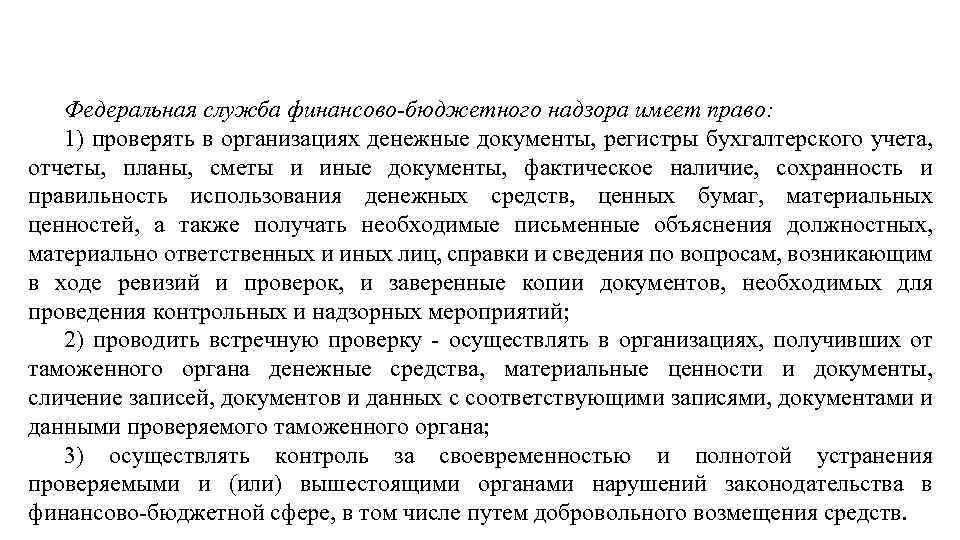 Федеральная служба финансово-бюджетного надзора имеет право:

1) проверять в организациях денежные документы, регистры бухгалтерского учета, отчеты, планы, сметы и иные документы, фактическое наличие, сохранность и правильность использования денежных средств, ценных бумаг, материальных ценностей, а также получать необходимые письменные объяснения должностных, материально ответственных и иных лиц, справки и сведения по вопросам, возникающим в ходе ревизий и проверок, и заверенные копии документов, необходимых для проведения контрольных и надзорных мероприятий;

2) проводить встречную проверку - осуществлять в организациях, получивших от таможенного органа денежные средства, материальные ценности и документы, сличение записей, документов и данных с соответствующими записями, документами и данными проверяемого таможенного органа;

3) осуществлять контроль за своевременностью и полнотой устранения проверяемыми и (или) вышестоящими органами нарушений законодательства в финансово-бюджетной сфере, в том числе путем добровольного возмещения средств.